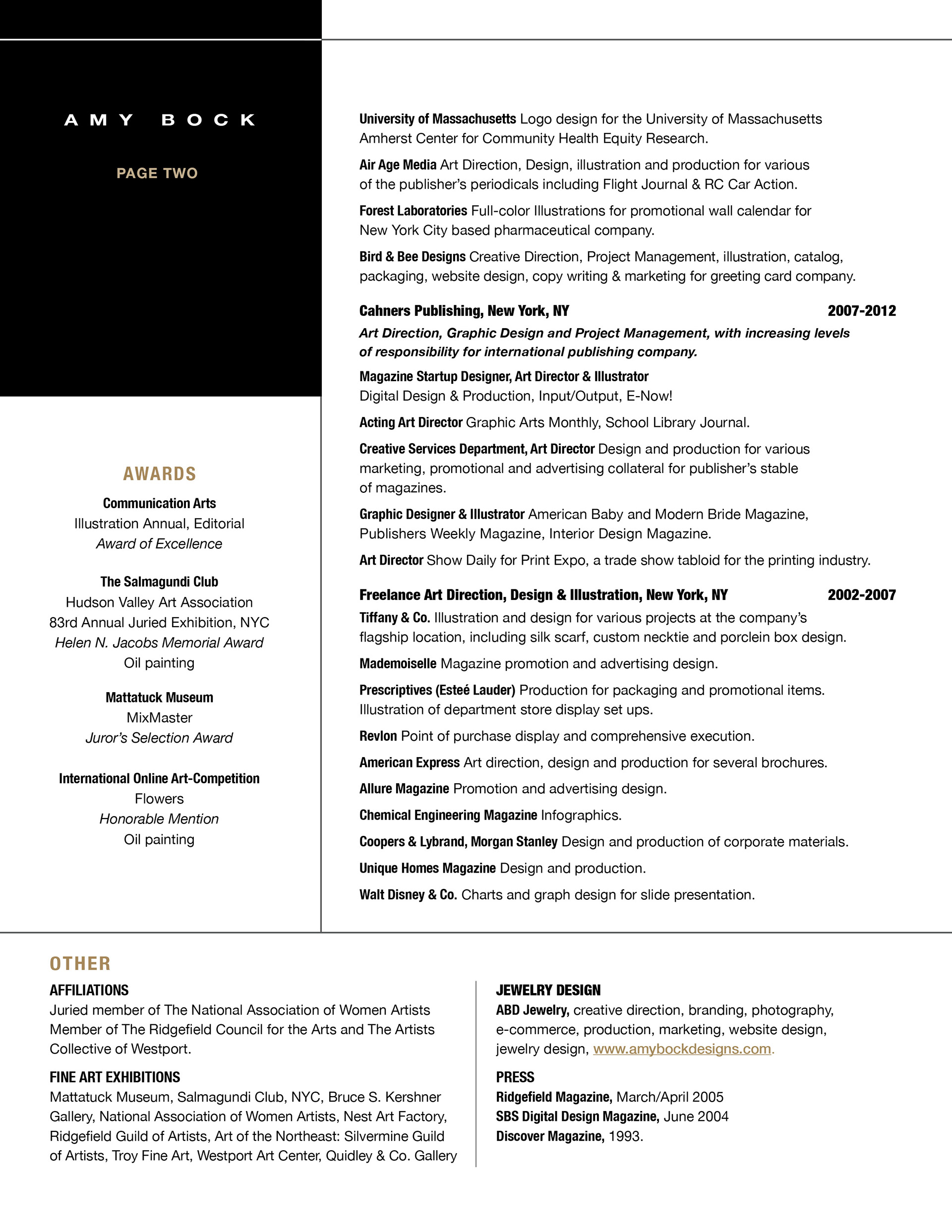 AMY BOCK

PAGE TWO

AWARDS

Communication Arts
Illustration Annual, Editorial
Award of Excellence

The Salmagundi Club
Hudson Valley Art Association
83rd Annual Juried Exhibition, NYC
Helen N. Jacobs Memorial Award
Oil painting

Mattatuck Museum
MixMaster
Juror's Selection Award

International Online Art-Competition
Flowers
Honorable Mention
Oil painting

University of Massachusetts Logo design for the University of Massachusetts Amherst Center for Community Health Equity Research.

Air Age Media Art Direction, Design, illustration and production for various of the publisher's periodicals including Flight Journal & RC Car Action.

Forest Laboratories Full-color Illustrations for promotional wall calendar for New York City based pharmaceutical company.

Bird & Bee Designs Creative Direction, Project Management, illustration, catalog, packaging, website design, copy writing & marketing for greeting card company.

Cahners Publishing, New York, NY 2007-2012

Art Direction, Graphic Design and Project Management, with increasing levels of responsibility for international publishing company.

Magazine Startup Designer, Art Director & Illustrator
Digital Design & Production, Input/Output, E-Now!

Acting Art Director Graphic Arts Monthly, School Library Journal.

Creative Services Department, Art Director Design and production for various marketing, promotional and advertising collateral for publisher's stable of magazines.

Graphic Designer & Illustrator American Baby and Modern Bride Magazine, Publishers Weekly Magazine, Interior Design Magazine.

Art Director Show Daily for Print Expo, a trade show tabloid for the printing industry.

Freelance Art Direction, Design & Illustration, New York, NY 2002-2007

Tiffany & Co. Illustration and design for various projects at the company's flagship location, including silk scarf, custom necktie and porclein box design.

Mademoiselle Magazine promotion and advertising design.

Prescriptives (Esteé Lauder) Production for packaging and promotional items. Illustration of department store display set ups.

Revlon Point of purchase display and comprehensive execution.

American Express Art direction, design and production for several brochures.

Allure Magazine Promotion and advertising design.

Chemical Engineering Magazine Infographics.

Coopers & Lybrand, Morgan Stanley Design and production of corporate materials.

Unique Homes Magazine Design and production.

Walt Disney & Co. Charts and graph design for slide presentation.

OTHER

AFFILIATIONS
Juried member of The National Association of Women Artists Member of The Ridgefield Council for the Arts and The Artists Collective of Westport.

FINE ART EXHIBITIONS
Mattatuck Museum, Salmagundi Club, NYC, Bruce S. Kershner Gallery, National Association of Women Artists, Nest Art Factory, Ridgefield Guild of Artists, Art of the Northeast: Silvermine Guild of Artists, Troy Fine Art, Westport Art Center, Quidley & Co. Gallery

JEWELRY DESIGN
ABD Jewelry, creative direction, branding, photography, e-commerce, production, marketing, website design, jewelry design, www.amybockdesigns.com.

PRESS
Ridgefield Magazine, March/April 2005
SBS Digital Design Magazine, June 2004
Discover Magazine, 1993.